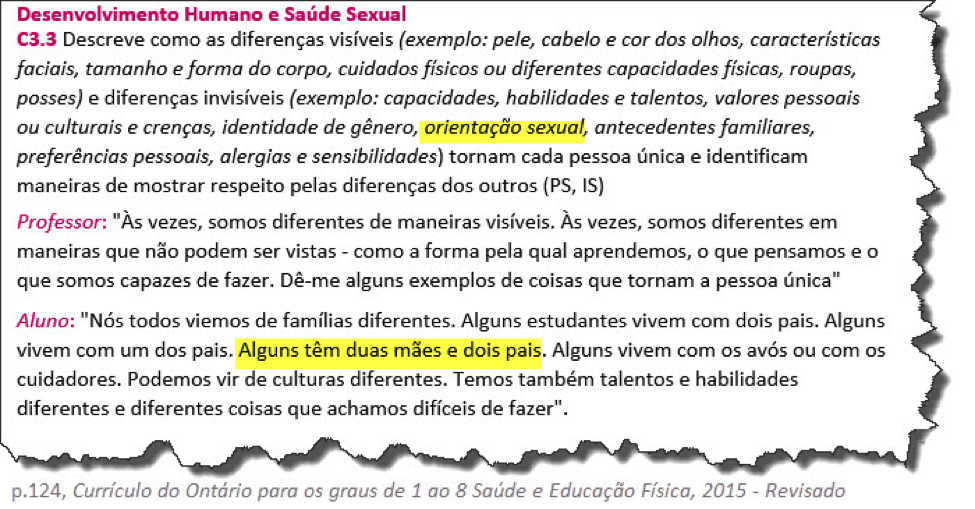 Desenvolvimento Humano e Saúde Sexual
C3.3 Descreve como as diferenças visíveis (exemplo: pele, cabelo e cor dos olhos, características faciais, tamanho e forma do corpo, cuidados físicos ou diferentes capacidades físicas, roupas, posses) e diferenças invisíveis (exemplo: capacidades, habilidades e talentos, valores pessoais ou culturais e crenças, identidade de gênero, orientação sexual, antecedentes familiares, preferências pessoais, alergias e sensibilidades) tornam cada pessoa única e identificam maneiras de mostrar respeito pelas diferenças dos outros (PS, IS)

Professor: "Às vezes, somos diferentes de maneiras visíveis. Às vezes, somos diferentes em maneiras que não podem ser vistas - como a forma pela qual aprendemos, o que pensamos e o que somos capazes de fazer. Dê-me alguns exemplos de coisas que tornam a pessoa única"

Aluno: "Nós todos viemos de famílias diferentes. Alguns estudantes vivem com dois pais. Alguns vivem com um dos pais. Alguns têm duas mães e dois pais. Alguns vivem com os avós ou com os cuidadores. Podemos vir de culturas diferentes. Temos também talentos e habilidades diferentes e diferentes coisas que achamos difíceis de fazer".

p.124, Currículo do Ontário para os graus de 1 ao 8 Saúde e Educação Física, 2015 - Revisado